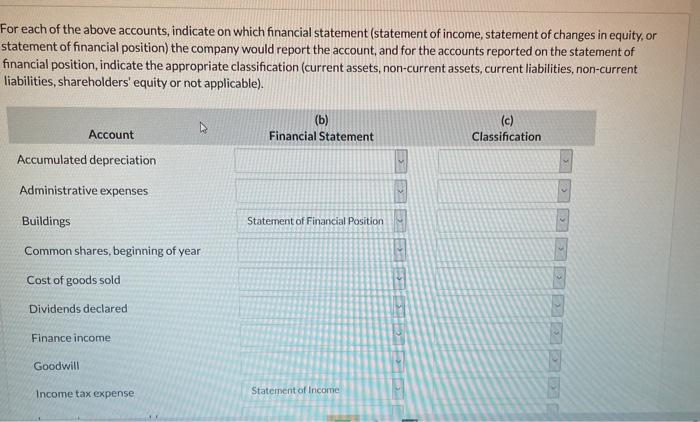 For each of the above accounts, indicate on which financial statement (statement of income, statement of changes in equity, or statement of financial position) the company would report the account, and for the accounts reported on the statement of financial position, indicate the appropriate classification (current assets, non-current assets, current liabilities, non-current liabilities, shareholders' equity or not applicable).

| Account | (b) Financial Statement | (c) Classification |
|---|---|---|
| Accumulated depreciation | | |
| Administrative expenses | | |
| Buildings | Statement of Financial Position | |
| Common shares, beginning of year | | |
| Cost of goods sold | | |
| Dividends declared | | |
| Finance income | | |
| Goodwill | | |
| Income tax expense | Statement of Income | |